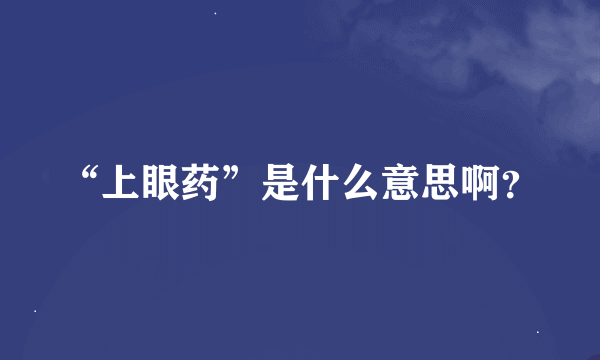 “上眼药”是什么意思啊?